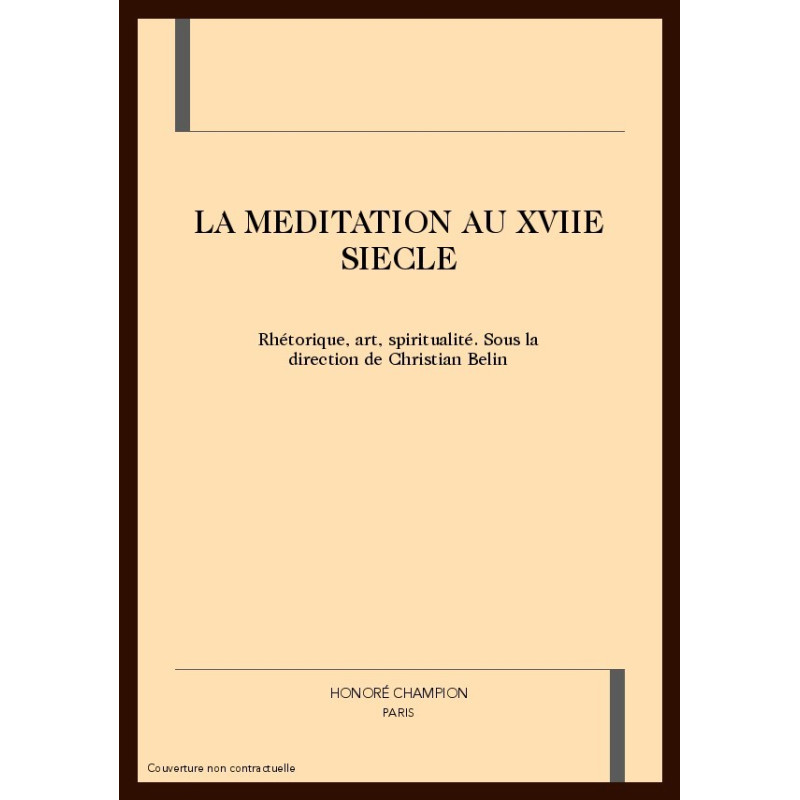 LA MEDITATION AU XVIIE SIECLE

Rhétorique, art, spiritualité. Sous la direction de Christian Belin

HONORÉ CHAMPION
PARIS

Couverture non contractuelle